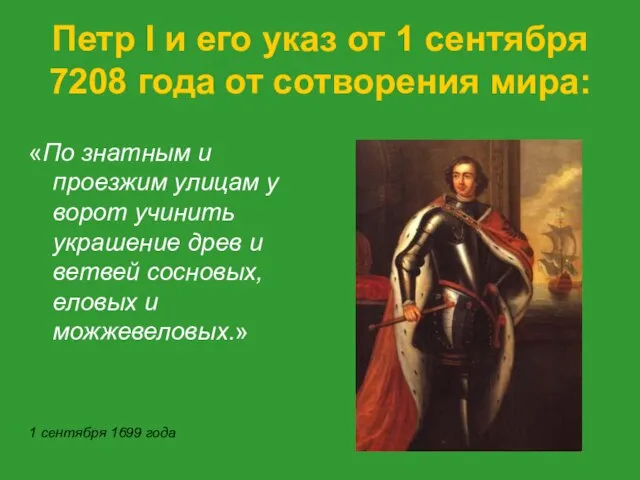 Петр I и его указ от 1 сентября 7208 года от сотворения мира:

«По знатным и проезжим улицам у ворот учинить украшение древ и ветвей сосновых, еловых и можжевеловых.»

1 сентября 1699 года